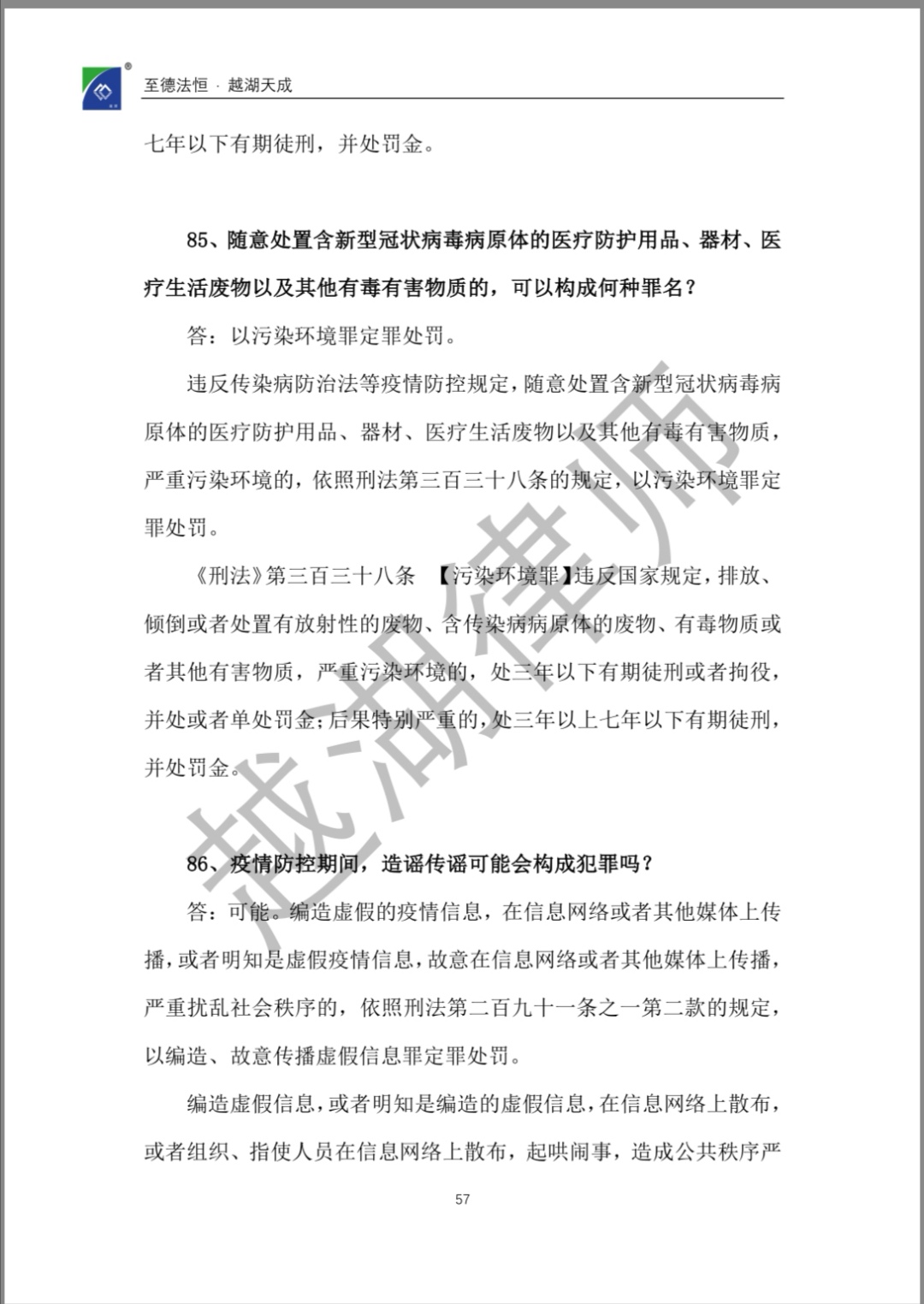 至德法恒 · 越湖天成

七年以下有期徒刑，并处罚金。

85、随意处置含新型冠状病毒病原体的医疗防护用品、器材、医疗生活废物以及其他有毒有害物质的，可以构成何种罪名？

答：以污染环境罪定罪处罚。

违反传染病防治法等疫情防控规定，随意处置含新型冠状病毒病原体的医疗防护用品、器材、医疗生活废物以及其他有毒有害物质，严重污染环境的，依照刑法第三百三十八条的规定，以污染环境罪定罪处罚。

《刑法》第三百三十八条 【污染环境罪】违反国家规定，排放、倾倒或者处置有放射性的废物、含传染病病原体的废物、有毒物质或者其他有害物质，严重污染环境的，处三年以下有期徒刑或者拘役，并处或者单处罚金；后果特别严重的，处三年以上七年以下有期徒刑，并处罚金。

86、疫情防控期间，造谣传谣可能会构成犯罪吗？

答：可能。编造虚假的疫情信息，在信息网络或者其他媒体上传播，或者明知是虚假疫情信息，故意在信息网络或者其他媒体上传播，严重扰乱社会秩序的，依照刑法第二百九十一条之一第二款的规定，以编造、故意传播虚假信息罪定罪处罚。

编造虚假信息，或者明知是编造的虚假信息，在信息网络上散布，或者组织、指使人员在信息网络上散布，起哄闹事，造成公共秩序严

越湖律师

57